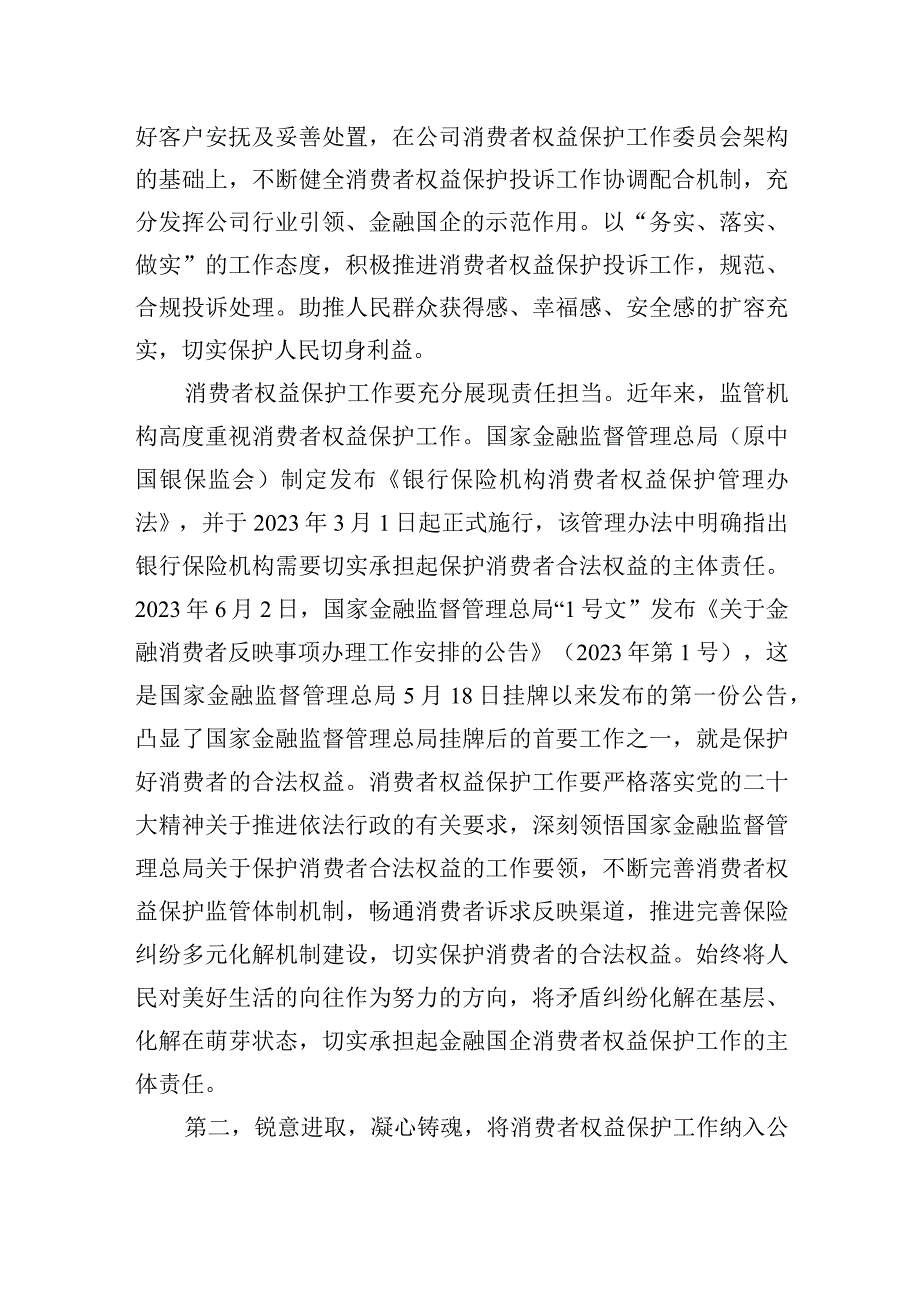 好客户安抚及妥善处置，在公司消费者权益保护工作委员会架构的基础上，不断健全消费者权益保护投诉工作协调配合机制，充分发挥公司行业引领、金融国企的示范作用。以“务实、落实、做实”的工作态度，积极推进消费者权益保护投诉工作，规范、合规投诉处理。助推人民群众获得感、幸福感、安全感的扩容充实，切实保护人民切身利益。

消费者权益保护工作要充分展现责任担当。近年来，监管机构高度重视消费者权益保护工作。国家金融监督管理总局（原中国银保监会）制定发布《银行保险机构消费者权益保护管理办法》，并于2023年3月1日起正式施行，该管理办法中明确指出银行保险机构需要切实承担起保护消费者合法权益的主体责任。2023年6月2日，国家金融监督管理总局“1号文”发布《关于金融消费者反映事项办理工作安排的公告》（2023年第1号），这是国家金融监督管理总局5月18日挂牌以来发布的第一份公告，凸显了国家金融监督管理总局挂牌后的首要工作之一，就是保护好消费者的合法权益。消费者权益保护工作要严格落实党的二十大精神关于推进依法行政的有关要求，深刻领悟国家金融监督管理总局关于保护消费者合法权益的工作要领，不断完善消费者权益保护监管体制机制，畅通消费者诉求反映渠道，推进完善保险纠纷多元化解机制建设，切实保护消费者的合法权益。始终将人民对美好生活的向往作为努力的方向，将矛盾纠纷化解在基层、化解在萌芽状态，切实承担起金融国企消费者权益保护工作的主体责任。

第二，锐意进取，凝心铸魂，将消费者权益保护工作纳入公